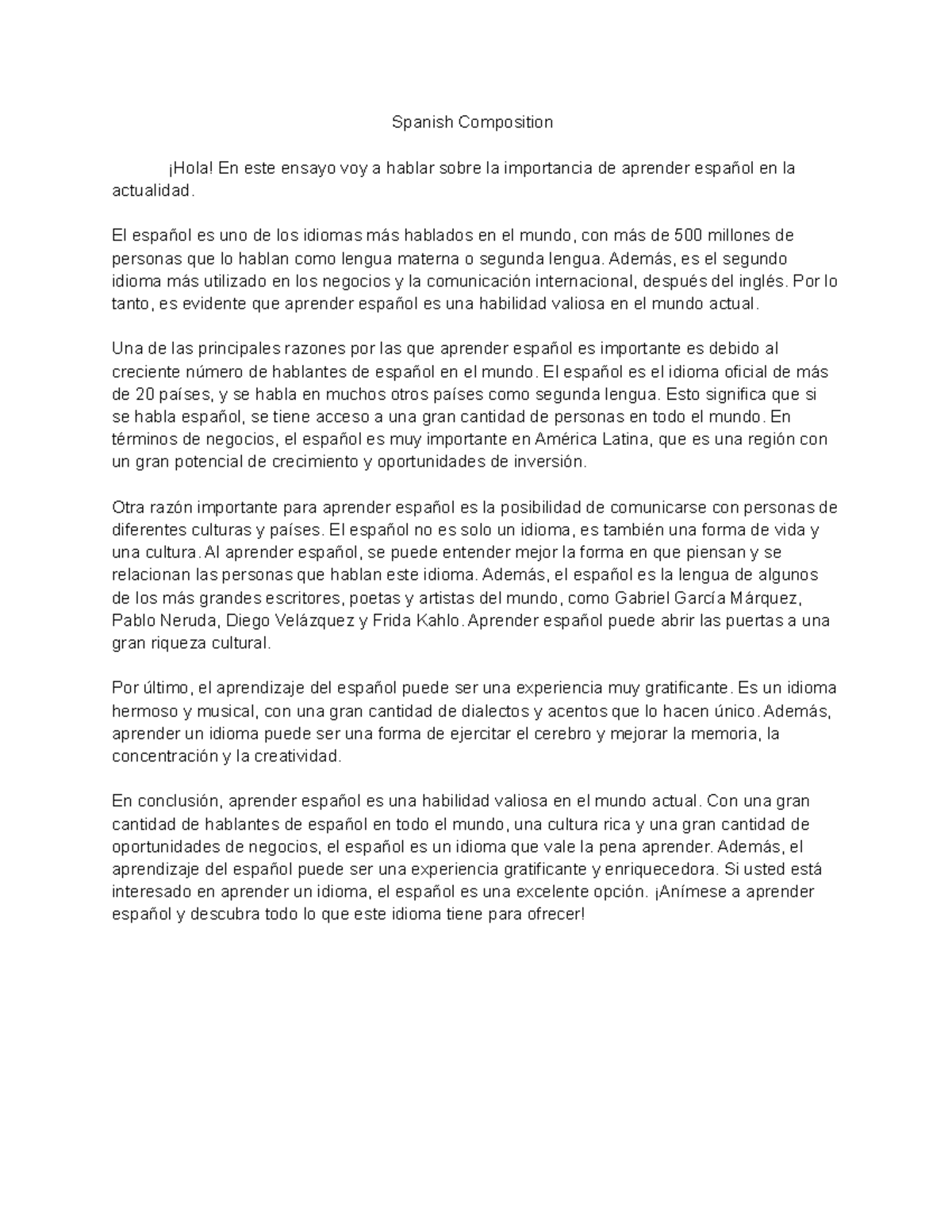 Spanish Composition

¡Hola! En este ensayo voy a hablar sobre la importancia de aprender español en la actualidad.

El español es uno de los idiomas más hablados en el mundo, con más de 500 millones de personas que lo hablan como lengua materna o segunda lengua. Además, es el segundo idioma más utilizado en los negocios y la comunicación internacional, después del inglés. Por lo tanto, es evidente que aprender español es una habilidad valiosa en el mundo actual.

Una de las principales razones por las que aprender español es importante es debido al creciente número de hablantes de español en el mundo. El español es el idioma oficial de más de 20 países, y se habla en muchos otros países como segunda lengua. Esto significa que si se habla español, se tiene acceso a una gran cantidad de personas en todo el mundo. En términos de negocios, el español es muy importante en América Latina, que es una región con un gran potencial de crecimiento y oportunidades de inversión.

Otra razón importante para aprender español es la posibilidad de comunicarse con personas de diferentes culturas y países. El español no es solo un idioma, es también una forma de vida y una cultura. Al aprender español, se puede entender mejor la forma en que piensan y se relacionan las personas que hablan este idioma. Además, el español es la lengua de algunos de los más grandes escritores, poetas y artistas del mundo, como Gabriel García Márquez, Pablo Neruda, Diego Velázquez y Frida Kahlo. Aprender español puede abrir las puertas a una gran riqueza cultural.

Por último, el aprendizaje del español puede ser una experiencia muy gratificante. Es un idioma hermoso y musical, con una gran cantidad de dialectos y acentos que lo hacen único. Además, aprender un idioma puede ser una forma de ejercitar el cerebro y mejorar la memoria, la concentración y la creatividad.

En conclusión, aprender español es una habilidad valiosa en el mundo actual. Con una gran cantidad de hablantes de español en todo el mundo, una cultura rica y una gran cantidad de oportunidades de negocios, el español es un idioma que vale la pena aprender. Además, el aprendizaje del español puede ser una experiencia gratificante y enriquecedora. Si usted está interesado en aprender un idioma, el español es una excelente opción. ¡Anímese a aprender español y descubra todo lo que este idioma tiene para ofrecer!